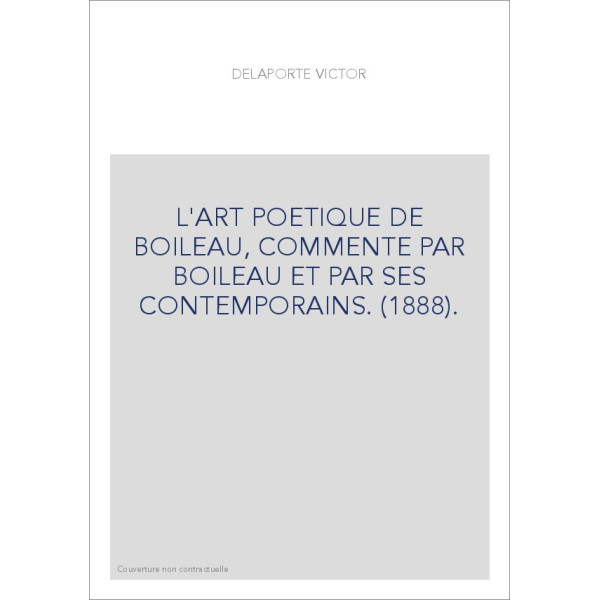 DELAPORTE VICTOR

L'ART POETIQUE DE BOILEAU, COMMENTE PAR BOILEAU ET PAR SES CONTEMPORAINS. (1888).

Couverture non contractuelle